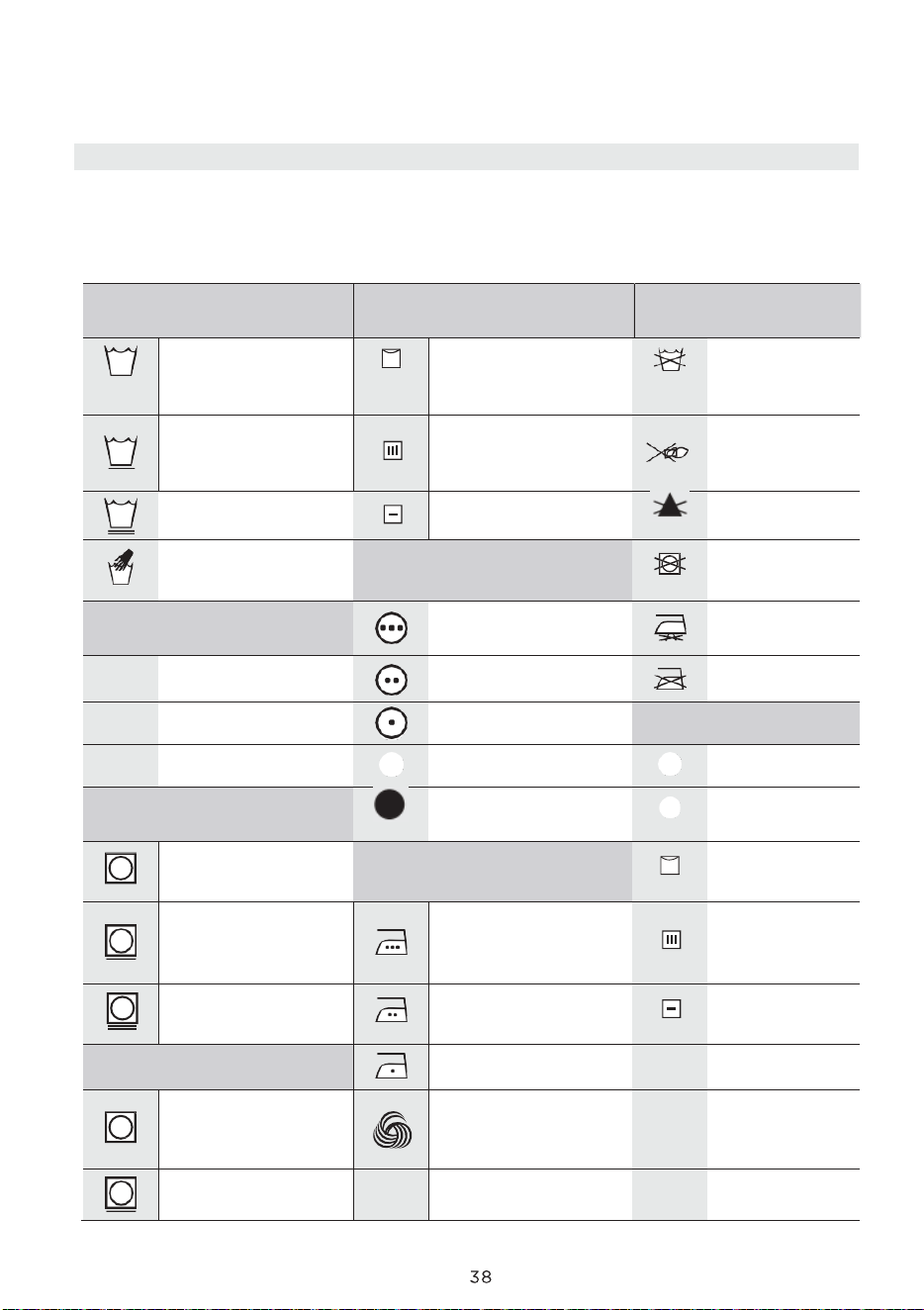 38